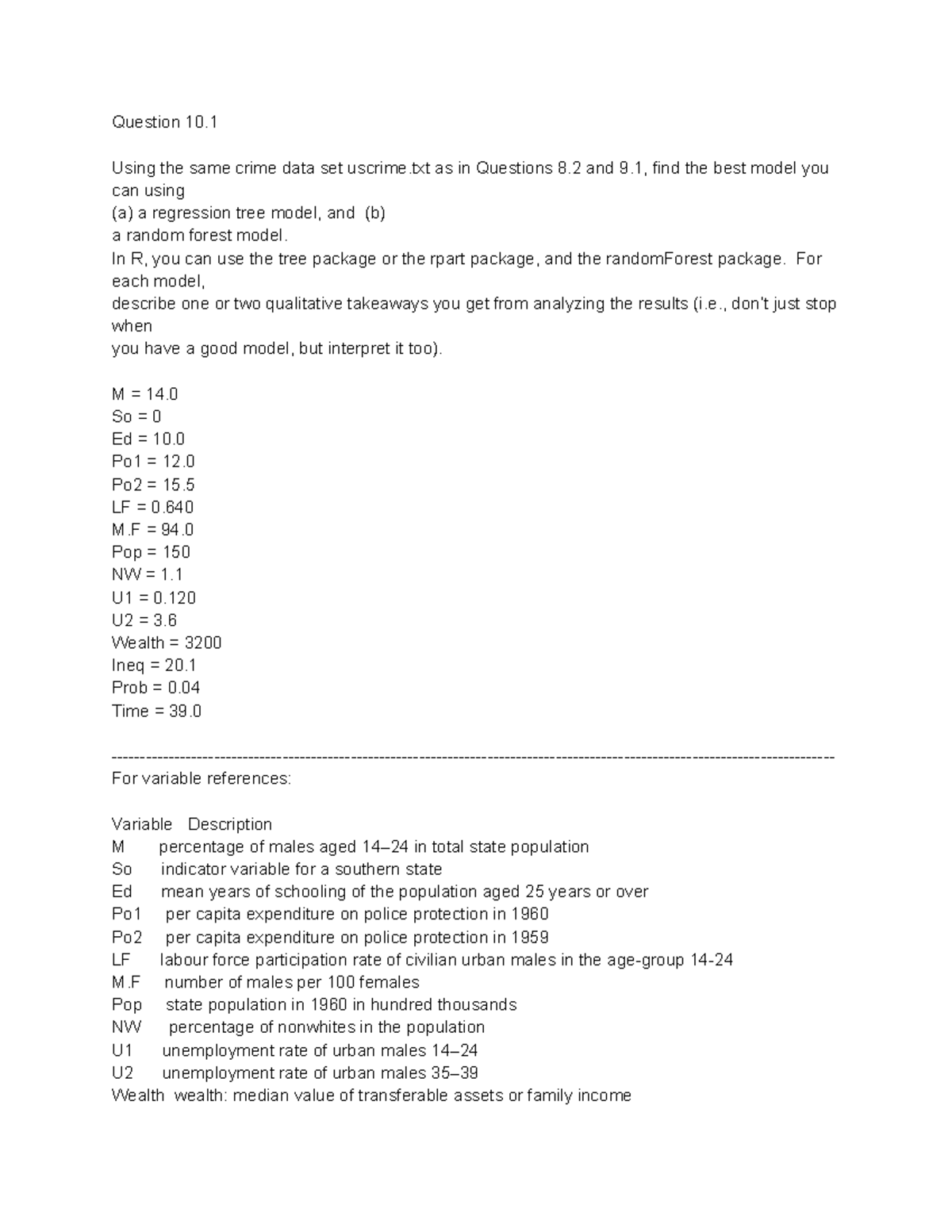 Question 10.1

Using the same crime data set uscrime.txt as in Questions 8.2 and 9.1, find the best model you can using

(a) a regression tree model, and (b)

a random forest model.

In R, you can use the tree package or the rpart package, and the randomForest package. For each model,

describe one or two qualitative takeaways you get from analyzing the results (i.e., don't just stop when

you have a good model, but interpret it too).

M = 14.0
So = 0
Ed = 10.0
Po1 = 12.0
Po2 = 15.5
LF = 0.640
M.F = 94.0
Pop = 150
NW = 1.1
U1 = 0.120
U2 = 3.6
Wealth = 3200
Ineq = 20.1
Prob = 0.04
Time = 39.0

--------------------------------------------------------------------------------------------------------------------------------
For variable references:

Variable Description
M percentage of males aged 14–24 in total state population
So indicator variable for a southern state
Ed mean years of schooling of the population aged 25 years or over
Po1 per capita expenditure on police protection in 1960
Po2 per capita expenditure on police protection in 1959
LF labour force participation rate of civilian urban males in the age-group 14-24
M.F number of males per 100 females
Pop state population in 1960 in hundred thousands
NW percentage of nonwhites in the population
U1 unemployment rate of urban males 14–24
U2 unemployment rate of urban males 35–39
Wealth wealth: median value of transferable assets or family income